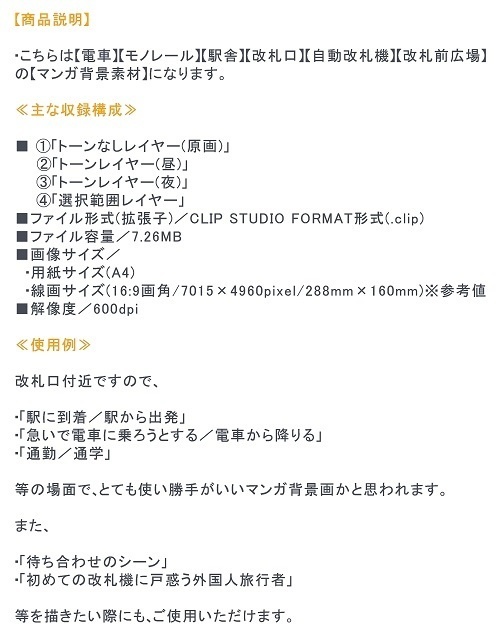 【商品説明】

・こちらは【電車】【モノレール】【駅舎】【改札口】【自動改札機】【改札前広場】の【マンガ背景素材】になります。

≪主な収録構成≫

■ ①「トーンなしレイヤー(原画)」
②「トーンレイヤー(昼)」
③「トーンレイヤー(夜)」
④「選択範囲レイヤー」
■ファイル形式(拡張子)／CLIP STUDIO FORMAT形式(.clip)
■ファイル容量／7.26MB
■画像サイズ／
・用紙サイズ(A4)
・線画サイズ(16:9画角/7015×4960pixel/288mm×160mm)※参考値
■解像度／600dpi

≪使用例≫

改札口付近ですので、

・「駅に到着／駅から出発」
・「急いで電車に乗ろうとする／電車から降りる」
・「通勤／通学」

等の場面で、とても使い勝手がいいマンガ背景画かと思われます。

また、

・「待ち合わせのシーン」
・「初めての改札機に戸惑う外国人旅行者」

等を描きたい際にも、ご使用いただけます。